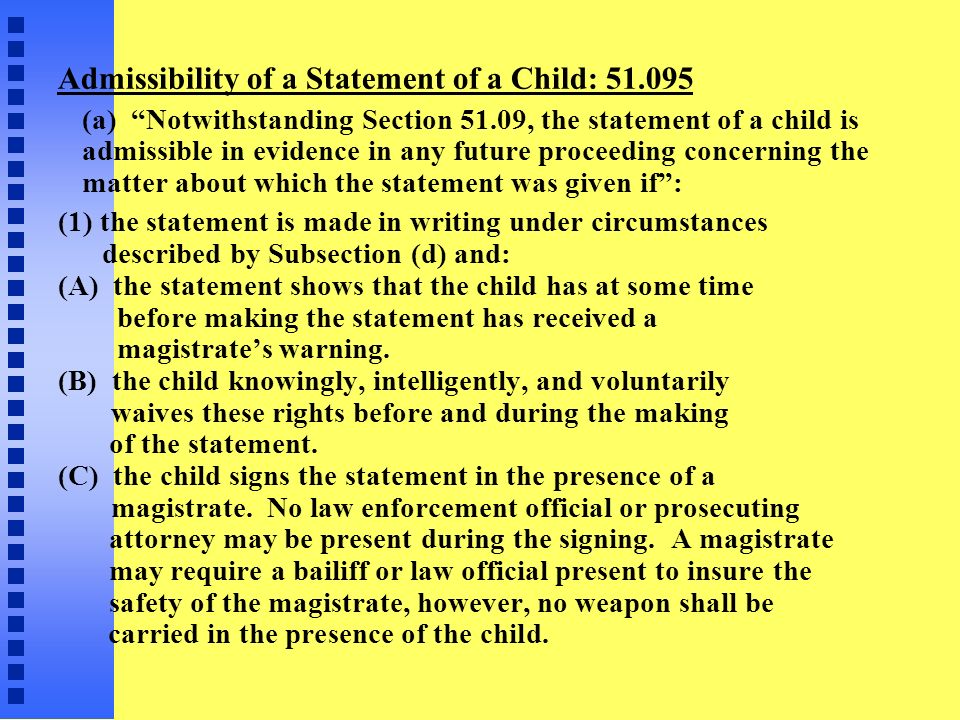 Admissibility of a Statement of a Child: 51.095

(a) “Notwithstanding Section 51.09, the statement of a child is admissible in evidence in any future proceeding concerning the matter about which the statement was given if”:

(1) the statement is made in writing under circumstances described by Subsection (d) and:

(A) the statement shows that the child has at some time before making the statement has received a magistrate’s warning.

(B) the child knowingly, intelligently, and voluntarily waives these rights before and during the making of the statement.

(C) the child signs the statement in the presence of a magistrate. No law enforcement official or prosecuting attorney may be present during the signing. A magistrate may require a bailiff or law official present to insure the safety of the magistrate, however, no weapon shall be carried in the presence of the child.